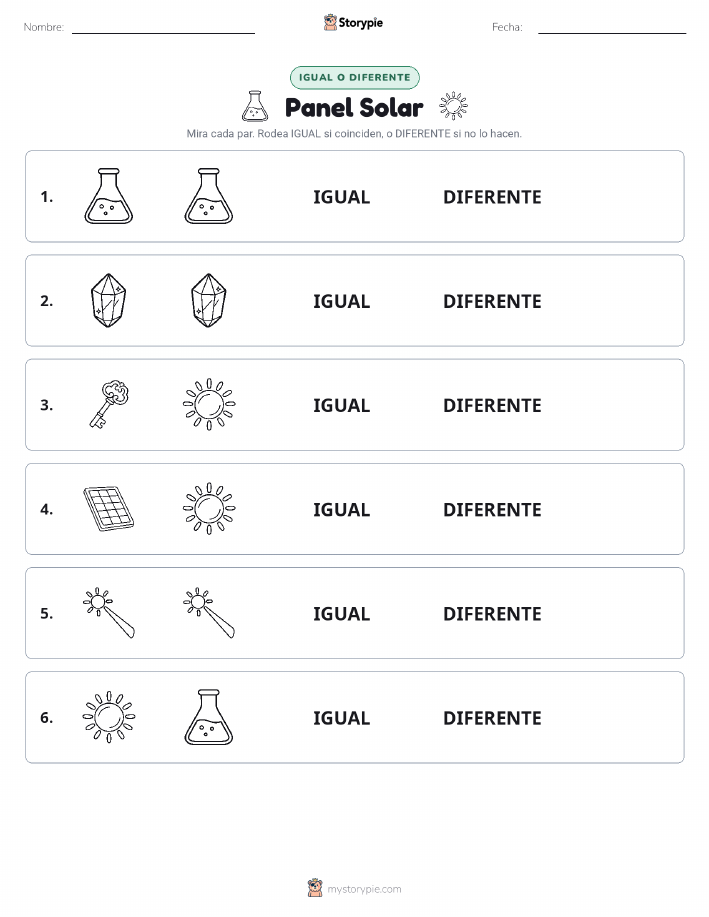 Nombre:

Storypie

Fecha:

IGUAL O DIFERENTE

Panel Solar

Mira cada par. Rodea IGUAL si coinciden, o DIFERENTE si no lo hacen.

1. IGUAL DIFERENTE

2. IGUAL DIFERENTE

3. IGUAL DIFERENTE

4. IGUAL DIFERENTE

5. IGUAL DIFERENTE

6. IGUAL DIFERENTE

mystorypie.com